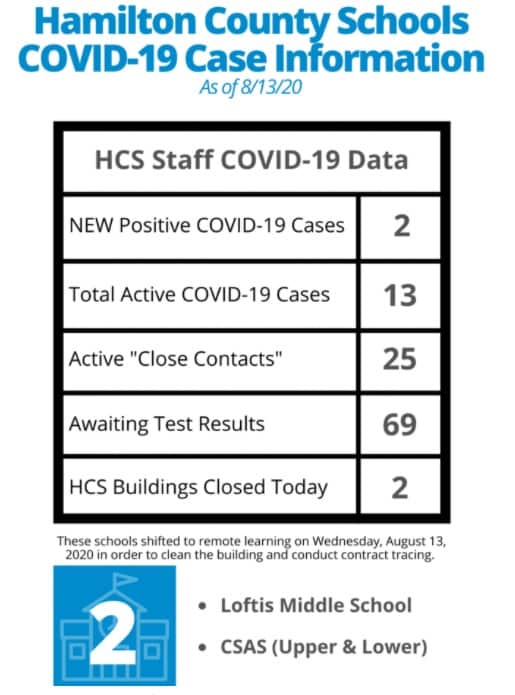 Hamilton County Schools
COVID-19 Case Information
As of 8/13/20

| HCS Staff COVID-19 Data | |
|---|---|
| NEW Positive COVID-19 Cases | 2 |
| Total Active COVID-19 Cases | 13 |
| Active "Close Contacts" | 25 |
| Awaiting Test Results | 69 |
| HCS Buildings Closed Today | 2 |

These schools shifted to remote learning on Wednesday, August 13, 2020 in order to clean the building and conduct contract tracing.

2

• Loftis Middle School
• CSAS (Upper & Lower)